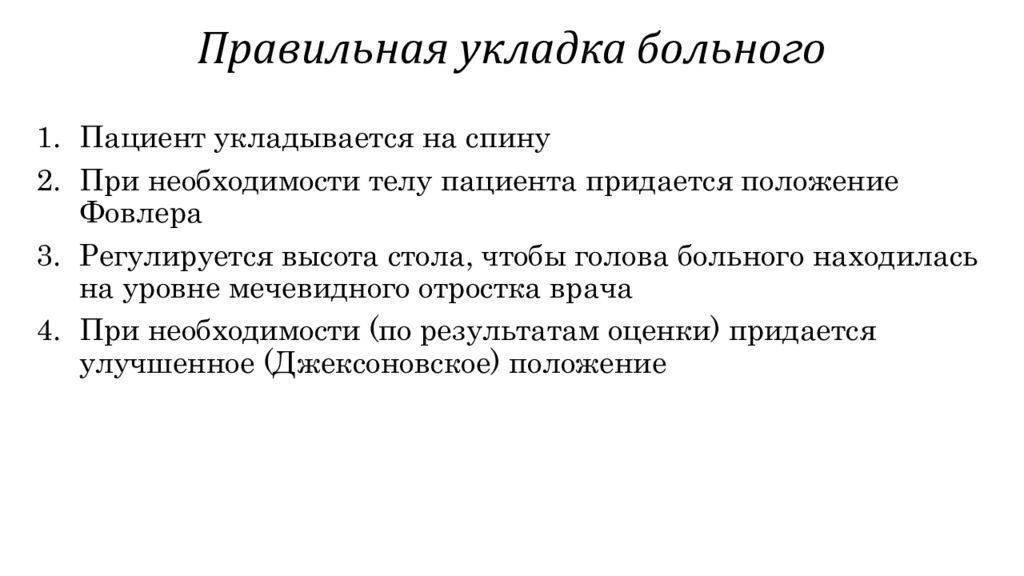 Правильная укладка больного

1. Пациент укладывается на спину
2. При необходимости телу пациента придается положение Фовлера
3. Регулируется высота стола, чтобы голова больного находилась на уровне мечевидного отростка врача
4. При необходимости (по результатам оценки) придается улучшенное (Джексоновское) положение